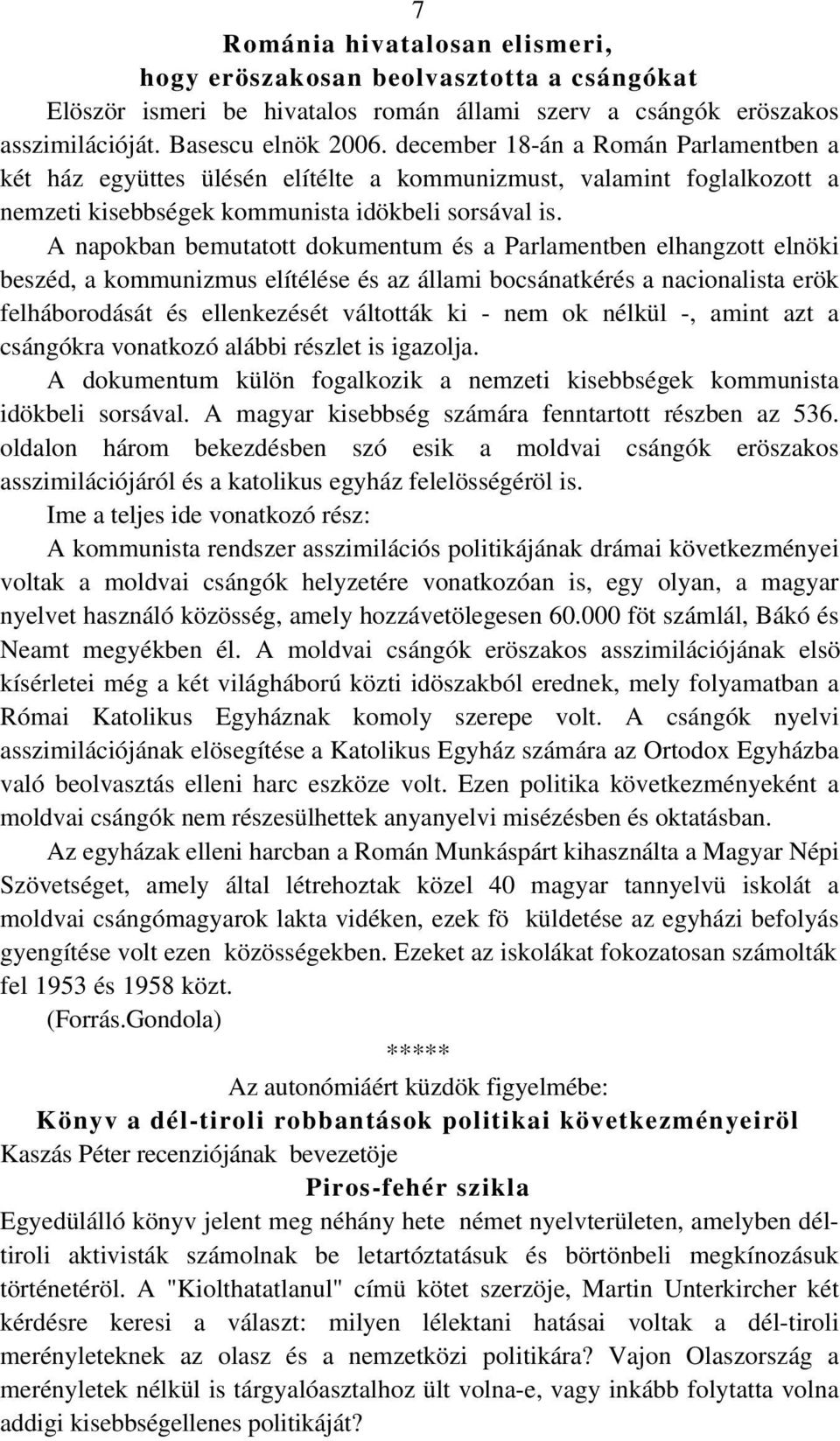 7

Románia hivatalosan elismeri, hogy eröszakosan beolvasztotta a csángókat

Elöször ismeri be hivatalos román állami szerv a csángók eröszakos asszimilációját. Basescu elnök 2006. december 18-án a Román Parlamentben a két ház együttes ülésén elítélte a kommunizmust, valamint foglalkozott a nemzeti kisebbségek kommunista idökbeli sorsával is.

A napokban bemutatott dokumentum és a Parlamentben elhangzott elnöki beszéd, a kommunizmus elítélése és az állami bocsánatkérés a nacionalista erök felháborodását és ellenkezését váltották ki - nem ok nélkül -, amint azt a csángókra vonatkozó alábbi részlet is igazolja.

A dokumentum külön fogalkozik a nemzeti kisebbségek kommunista idökbeli sorsával. A magyar kisebbség számára fenntartott részben az 536. oldalon három bekezdésben szó esik a moldvai csángók eröszakos asszimilációjáról és a katolikus egyház felelösségéröl is.

Ime a teljes ide vonatkozó rész:

A kommunista rendszer asszimilációs politikájának drámai következményei voltak a moldvai csángók helyzetére vonatkozóan is, egy olyan, a magyar nyelvet használó közösség, amely hozzávetölegesen 60.000 föt számlál, Bákó és Neamt megyékben él. A moldvai csángók eröszakos asszimilációjának elsö kísérletei még a két világháború közti idöszakból erednek, mely folyamatban a Római Katolikus Egyháznak komoly szerepe volt. A csángók nyelvi asszimilációjának elösegítése a Katolikus Egyház számára az Ortodox Egyházba való beolvasztás elleni harc eszköze volt. Ezen politika következményeként a moldvai csángók nem részesülhettek anyanyelvi misézésben és oktatásban.

Az egyházak elleni harcban a Román Munkáspárt kihasználta a Magyar Népi Szövetséget, amely által létrehoztak közel 40 magyar tannyelvü iskolát a moldvai csángómagyarok lakta vidéken, ezek fö küldetése az egyházi befolyás gyengítése volt ezen közösségekben. Ezeket az iskolákat fokozatosan számolták fel 1953 és 1958 közt.

(Forrás.Gondola)

*****

Az autonómiáért küzdök figyelmébe:

Könyv a dél-tiroli robbantások politikai következményeiröl

Kaszás Péter recenziójának bevezetöje

Piros-fehér szikla

Egyedülálló könyv jelent meg néhány hete német nyelvterületen, amelyben dél-tiroli aktivisták számolnak be letartóztatásuk és börtönbeli megkínozásuk történetéröl. A "Kiolthatatlanul" címü kötet szerzöje, Martin Unterkircher két kérdésre keresi a választ: milyen lélektani hatásai voltak a dél-tiroli merényleteknek az olasz és a nemzetközi politikára? Vajon Olaszország a merényletek nélkül is tárgyalóasztalhoz ült volna-e, vagy inkább folytatta volna addigi kisebbségellenes politikáját?